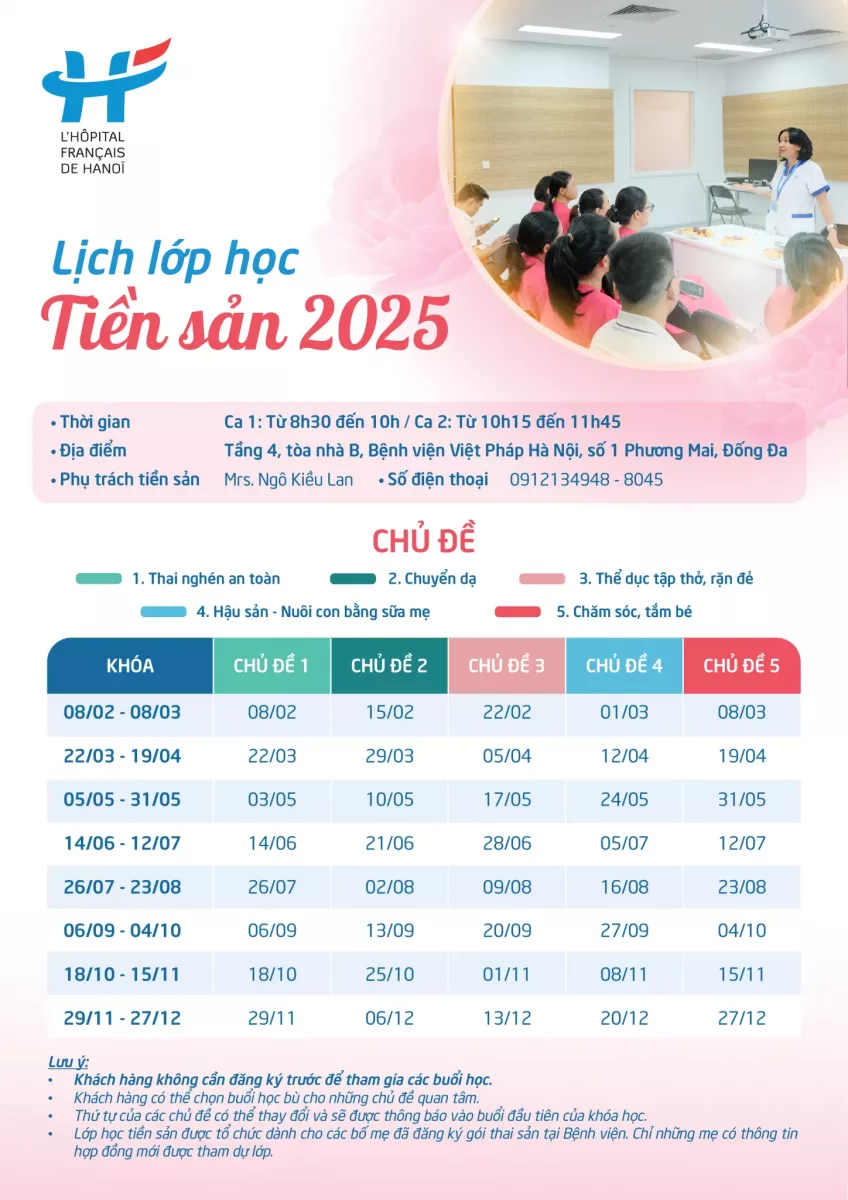 L'HÔPITAL
FRANÇAIS
DE HANOÏ

Lịch lớp học
Tiền sản 2025

• Thời gian Ca 1: Từ 8h30 đến 10h / Ca 2: Từ 10h15 đến 11h45
• Địa điểm Tầng 4, tòa nhà B, Bệnh viện Việt Pháp Hà Nội, số 1 Phương Mai, Đống Đa
• Phụ trách tiền sản Mrs. Ngô Kiều Lan • Số điện thoại 0912134948 - 8045

CHỦ ĐỀ

1. Thai nghén an toàn
2. Chuyển dạ
3. Thể dục tập thở, rặn đẻ
4. Hậu sản - Nuôi con bằng sữa mẹ
5. Chăm sóc, tắm bé

| KHÓA | CHỦ ĐỀ 1 | CHỦ ĐỀ 2 | CHỦ ĐỀ 3 | CHỦ ĐỀ 4 | CHỦ ĐỀ 5 |
|---|---|---|---|---|---|
| 08/02 - 08/03 | 08/02 | 15/02 | 22/02 | 01/03 | 08/03 |
| 22/03 - 19/04 | 22/03 | 29/03 | 05/04 | 12/04 | 19/04 |
| 05/05 - 31/05 | 03/05 | 10/05 | 17/05 | 24/05 | 31/05 |
| 14/06 - 12/07 | 14/06 | 21/06 | 28/06 | 05/07 | 12/07 |
| 26/07 - 23/08 | 26/07 | 02/08 | 09/08 | 16/08 | 23/08 |
| 06/09 - 04/10 | 06/09 | 13/09 | 20/09 | 27/09 | 04/10 |
| 18/10 - 15/11 | 18/10 | 25/10 | 01/11 | 08/11 | 15/11 |
| 29/11 - 27/12 | 29/11 | 06/12 | 13/12 | 20/12 | 27/12 |

Lưu ý:
• Khách hàng không cần đăng ký trước để tham gia các buổi học.
• Khách hàng có thể chọn buổi học bù cho những chủ đề quan tâm.
• Thứ tự của các chủ đề có thể thay đổi và sẽ được thông báo vào buổi đầu tiên của khóa học.
• Lớp học tiền sản được tổ chức dành cho các bố mẹ đã đăng ký gói thai sản tại Bệnh viện. Chỉ những mẹ có thông tin hợp đồng mới được tham dự lớp.